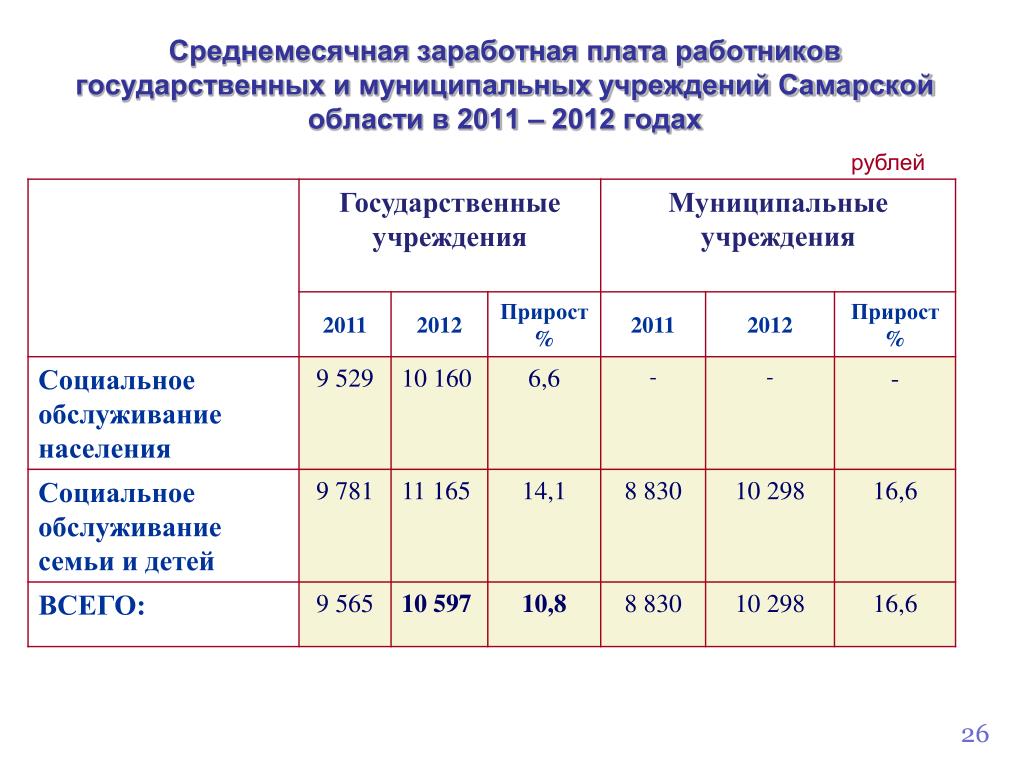 Среднемесячная заработная плата работников государственных и муниципальных учреждений Самарской области в 2011 – 2012 годах

рублей

| | Государственные учреждения | | | Муниципальные учреждения | | |
|---|---|---|---|---|---|---|
| | 2011 | 2012 | Прирост % | 2011 | 2012 | Прирост % |
| Социальное обслуживание населения | 9 529 | 10 160 | 6,6 | - | - | - |
| Социальное обслуживание семьи и детей | 9 781 | 11 165 | 14,1 | 8 830 | 10 298 | 16,6 |
| ВСЕГО: | 9 565 | 10 597 | 10,8 | 8 830 | 10 298 | 16,6 |

26